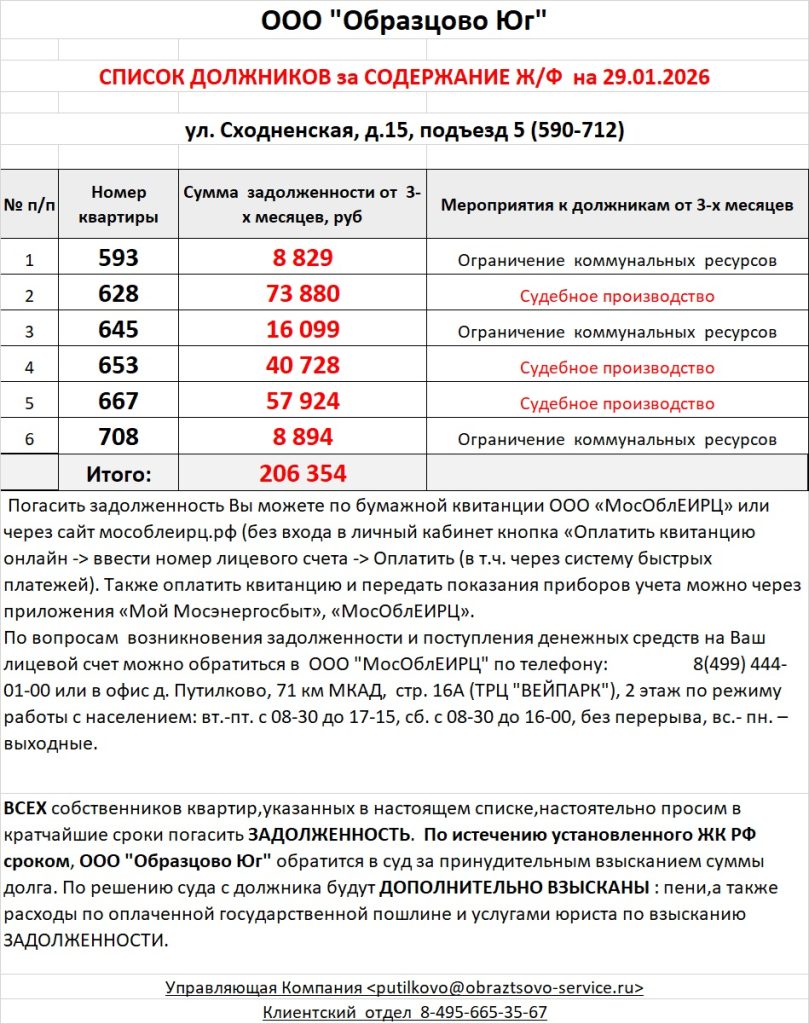 ООО "Образцово Юг"

СПИСОК ДОЛЖНИКОВ за СОДЕРЖАНИЕ Ж/Ф на 29.01.2026

ул. Сходненская, д.15, подъезд 5 (590-712)

| № п/п | Номер квартиры | Сумма задолженности от 3-х месяцев, руб | Мероприятия к должникам от 3-х месяцев |
|---|---|---|---|
| 1 | 593 | 8 829 | Ограничение коммунальных ресурсов |
| 2 | 628 | 73 880 | Судебное производство |
| 3 | 645 | 16 099 | Ограничение коммунальных ресурсов |
| 4 | 653 | 40 728 | Судебное производство |
| 5 | 667 | 57 924 | Судебное производство |
| 6 | 708 | 8 894 | Ограничение коммунальных ресурсов |
| | Итого: | 206 354 | |

Погасить задолженность Вы можете по бумажной квитанции ООО «МосОблЕИРЦ» или через сайт мособлеирц.рф (без входа в личный кабинет кнопка «Оплатить квитанцию онлайн -> ввести номер лицевого счета -> Оплатить (в т.ч. через систему быстрых платежей). Также оплатить квитанцию и передать показания приборов учета можно через приложения «Мой Мосэнергосбыт», «МосОблЕИРЦ».
По вопросам возникновения задолженности и поступления денежных средств на Ваш лицевой счет можно обратиться в ООО "МосОблЕИРЦ" по телефону: 8(499) 444-01-00 или в офис д. Путилково, 71 км МКАД, стр. 16А (ТРЦ "ВЕЙПАРК"), 2 этаж по режиму работы с населением: вт.-пт. с 08-30 до 17-15, сб. с 08-30 до 16-00, без перерыва, вс.- пн. – выходные.

ВСЕХ собственников квартир,указанных в настоящем списке,настоятельно просим в кратчайшие сроки погасить ЗАДОЛЖЕННОСТЬ. По истечению установленного ЖК РФ сроком, ООО "Образцово Юг" обратится в суд за принудительным взысканием суммы долга. По решению суда с должника будут ДОПОЛНИТЕЛЬНО ВЗЫСКАНЫ : пени,а также расходы по оплаченной государственной пошлине и услугами юриста по взысканию ЗАДОЛЖЕННОСТИ.

Управляющая Компания <putilkovo@obraztsovo-service.ru>
Клиентский отдел 8-495-665-35-67